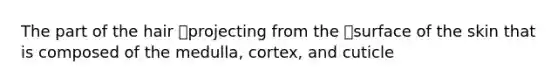 The part of the hair ▯projecting from the ▯surface of the skin that is composed of the medulla, cortex, and cuticle